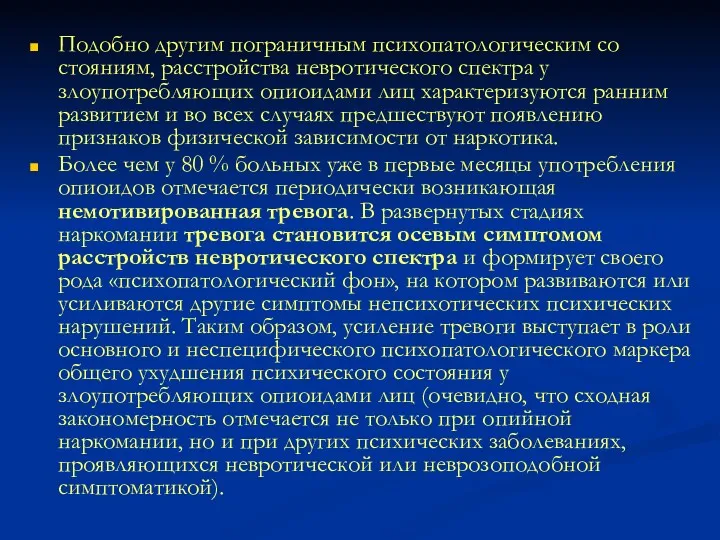 Подобно другим пограничным психопатологическим со стояниям, расстройства невротического спектра у злоупотребляющих опиоидами лиц характеризуются ранним развитием и во всех случаях предшествуют появлению признаков физической зависимости от наркотика.

Более чем у 80 % больных уже в первые месяцы употребления опиоидов отмечается периодически возникающая немотивированная тревога. В развернутых стадиях наркомании тревога становится осевым симптомом расстройств невротического спектра и формирует своего рода «психопатологический фон», на котором развиваются или усиливаются другие симптомы непсихотических психических нарушений. Таким образом, усиление тревоги выступает в роли основного и неспецифического психопатологического маркера общего ухудшения психического состояния у злоупотребляющих опиоидами лиц (очевидно, что сходная закономерность отмечается не только при опийной наркомании, но и при других психических заболеваниях, проявляющихся невротической или неврозоподобной симптоматикой).